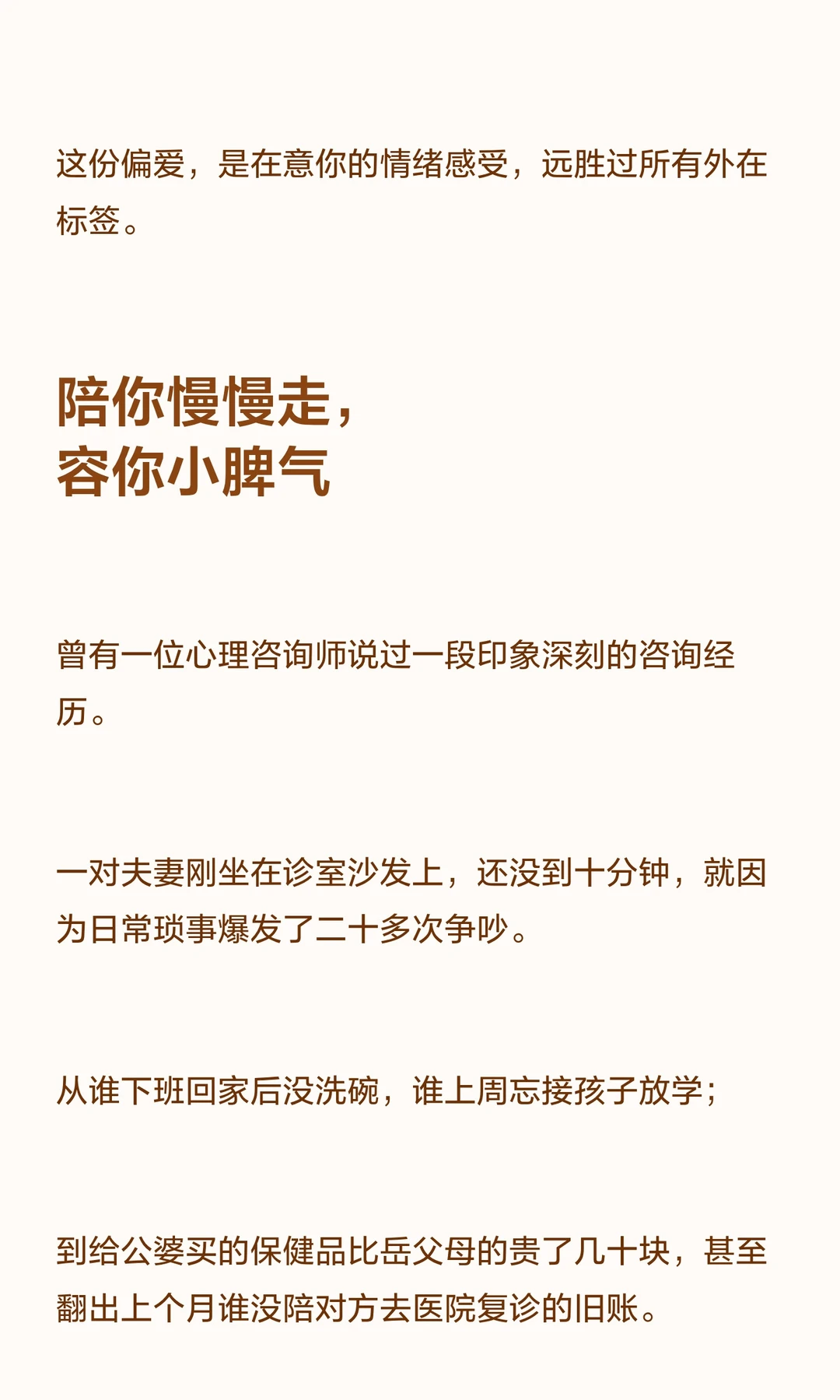 这份偏爱，是在意你的情绪感受，远胜过所有外在标签。

陪你慢慢走，
容你小脾气

曾有一位心理咨询师说过一段印象深刻的咨询经历。

一对夫妻刚坐在诊室沙发上，还没到十分钟，就因为日常琐事爆发了二十多次争吵。

从谁下班回家后没洗碗，谁上周忘接孩子放学；

到给公婆买的保健品比岳父母的贵了几十块，甚至翻出上个月谁没陪对方去医院复诊的旧账。